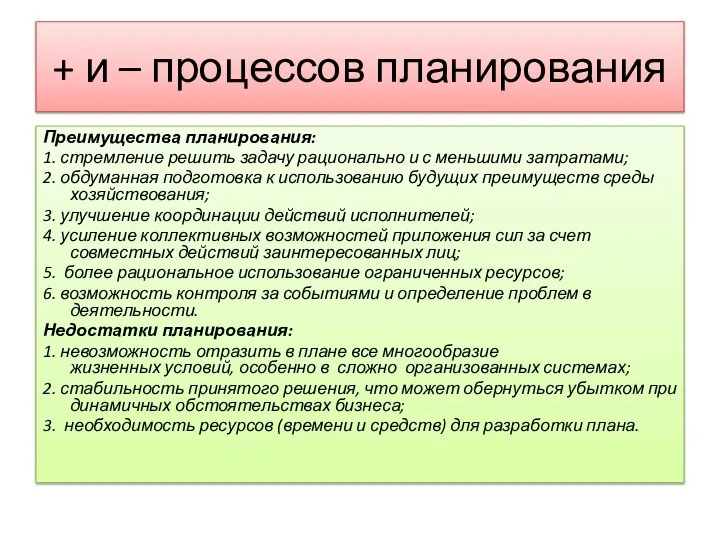 + и – процессов планирования

Преимущества планирования:
1. стремление решить задачу рационально и с меньшими затратами;
2. обдуманная подготовка к использованию будущих преимуществ среды хозяйствования;
3. улучшение координации действий исполнителей;
4. усиление коллективных возможностей приложения сил за счет совместных действий заинтересованных лиц;
5. более рациональное использование ограниченных ресурсов;
6. возможность контроля за событиями и определение проблем в деятельности.
Недостатки планирования:
1. невозможность отразить в плане все многообразие жизненных условий, особенно в сложно организованных системах;
2. стабильность принятого решения, что может обернуться убытком при динамичных обстоятельствах бизнеса;
3. необходимость ресурсов (времени и средств) для разработки плана.